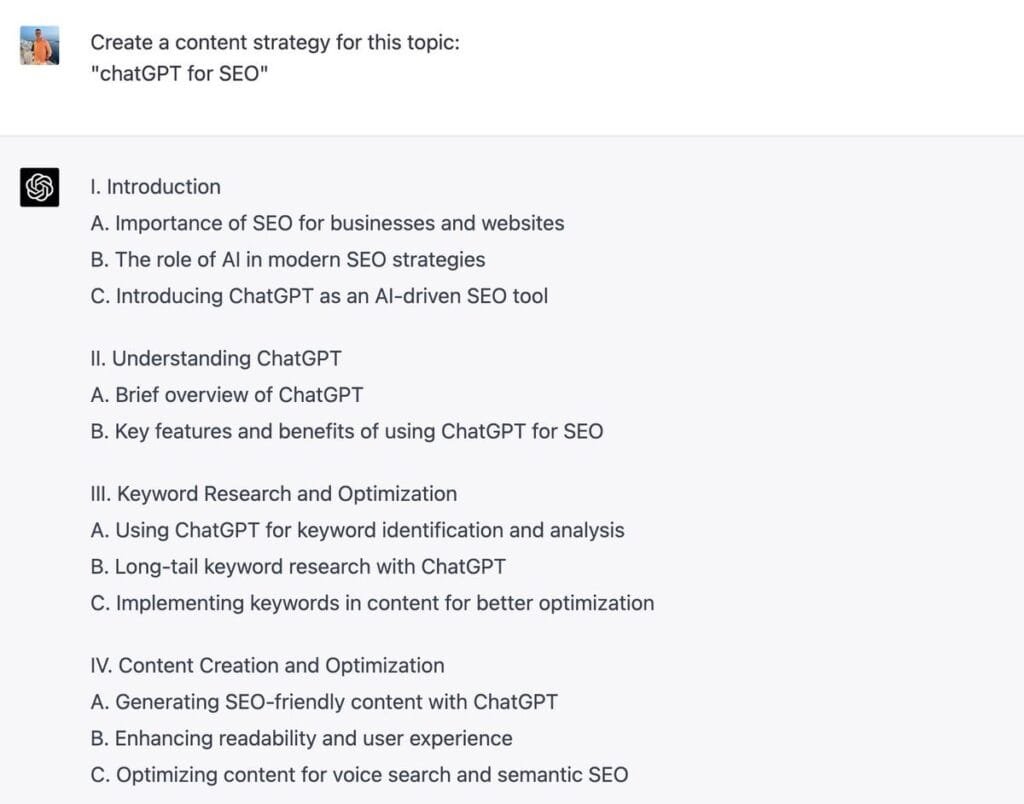 Create a content strategy for this topic:
"chatGPT for SEO"

I. Introduction
A. Importance of SEO for businesses and websites
B. The role of AI in modern SEO strategies
C. Introducing ChatGPT as an AI-driven SEO tool

II. Understanding ChatGPT
A. Brief overview of ChatGPT
B. Key features and benefits of using ChatGPT for SEO

III. Keyword Research and Optimization
A. Using ChatGPT for keyword identification and analysis
B. Long-tail keyword research with ChatGPT
C. Implementing keywords in content for better optimization

IV. Content Creation and Optimization
A. Generating SEO-friendly content with ChatGPT
B. Enhancing readability and user experience
C. Optimizing content for voice search and semantic SEO